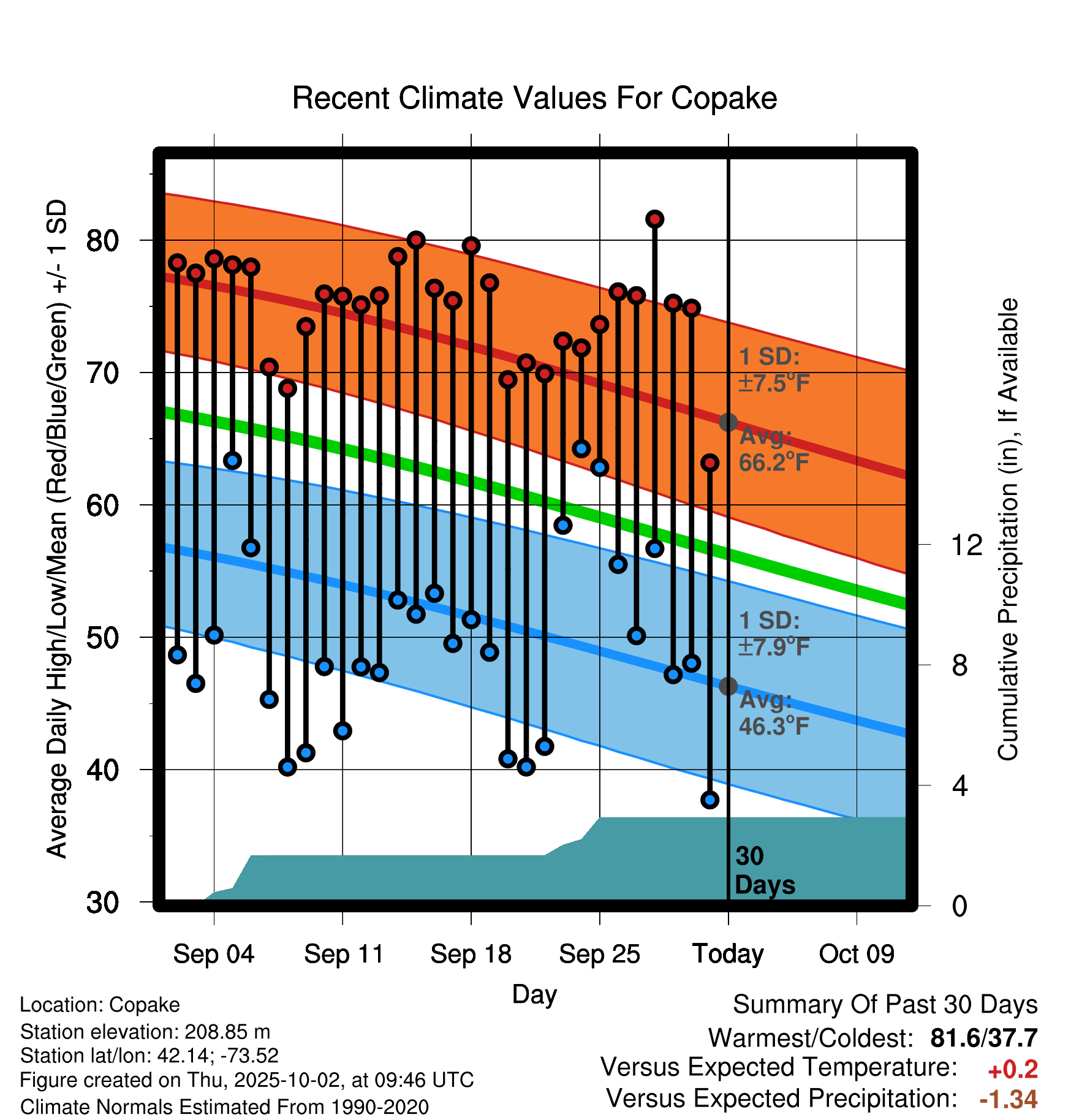 Recent Climate Values For Copake

Average Daily High/Low/Mean (Red/Blue/Green) +/- 1 SD

80
70
60
50
40
30

1 SD: ±7.5°F
Avg: 66.2°F
1 SD: ±7.9°F
Avg: 46.3°F
30 Days

Cumulative Precipitation (in), If Available

12
8
4
0

Sep 04
Sep 11
Sep 18
Sep 25
Today
Oct 09

Day

Location: Copake
Station elevation: 208.85 m
Station lat/lon: 42.14; -73.52
Figure created on Thu, 2025-10-02, at 09:46 UTC
Climate Normals Estimated From 1990-2020

Summary Of Past 30 Days
Warmest/Coldest: 81.6/37.7
Versus Expected Temperature: +0.2
Versus Expected Precipitation: -1.34